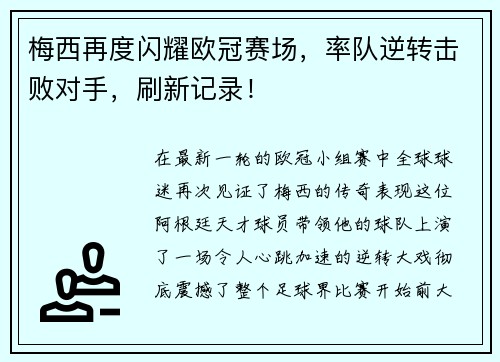 梅西再度闪耀欧冠赛场，率队逆转击败对手，刷新记录！

在最新一轮的欧冠小组赛中全球球迷再次见证了梅西的传奇表现这位阿根廷天才球员带领他的球队上演了一场令人心跳加速的逆转大戏彻底震撼了整个足球界比赛开始前大